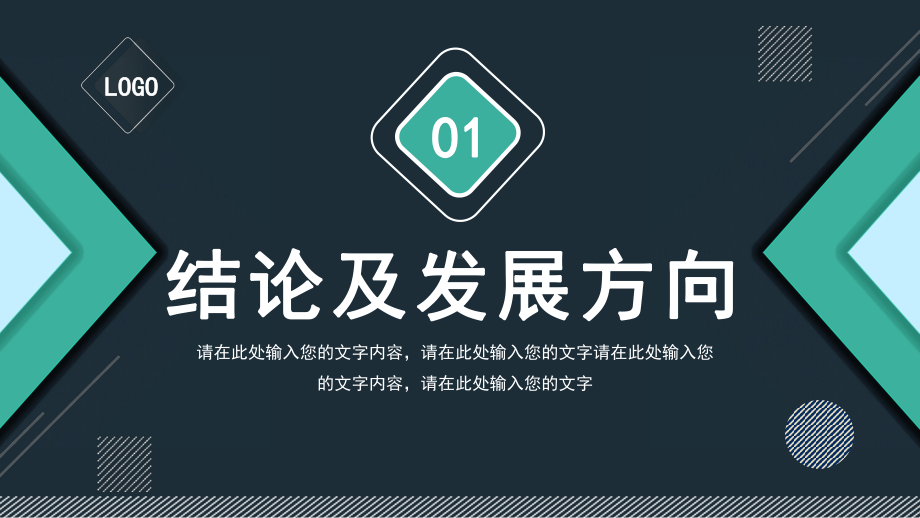 LOGO

01

结论及发展方向

请在此处输入您的文字内容，请在此处输入您的文字请在此处输入您的文字内容，请在此处输入您的文字